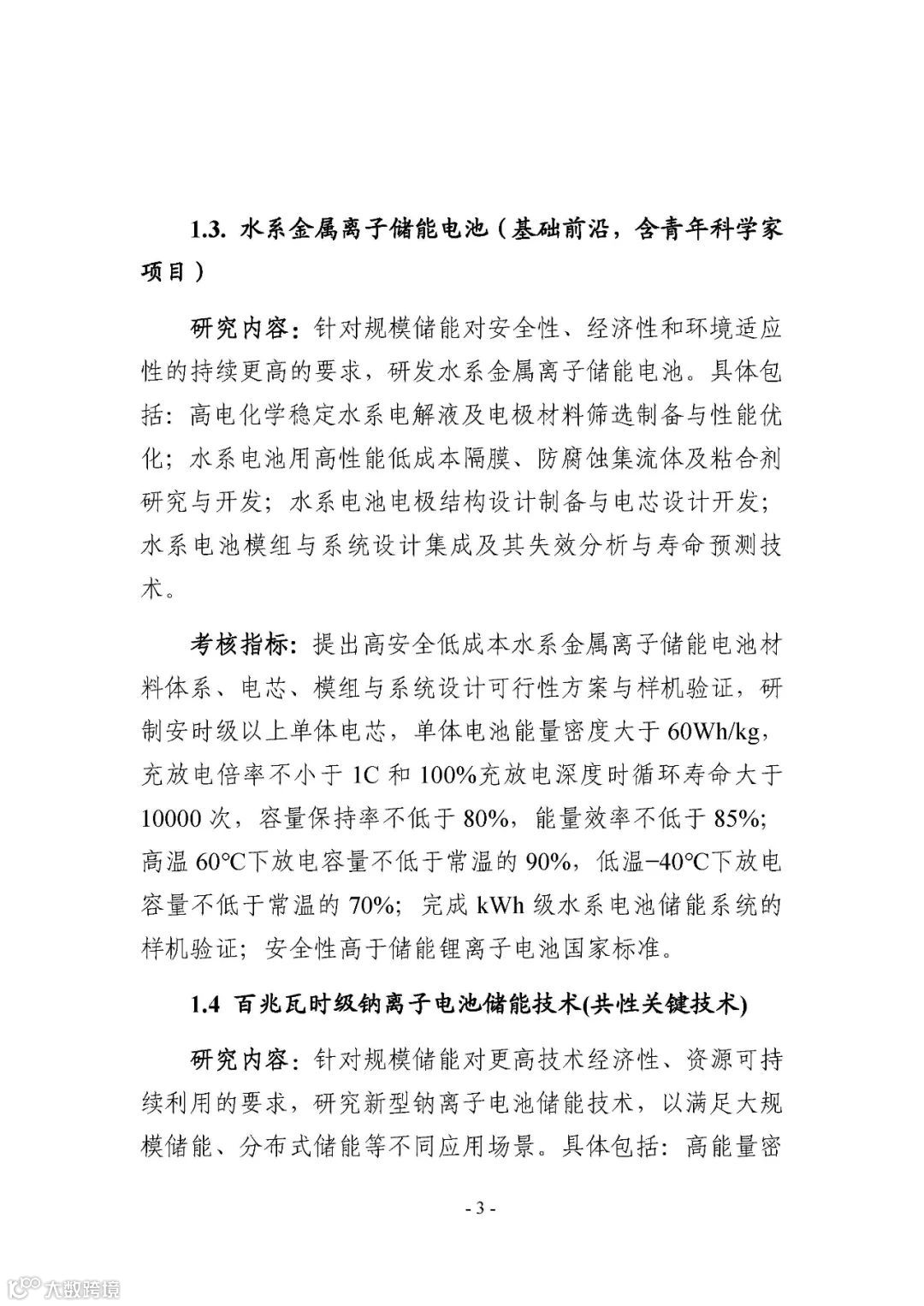 1.3. 水系金属离子储能电池（基础前沿，含青年科学家项目）

研究内容：针对规模储能对安全性、经济性和环境适应性的持续更高的要求，研发水系金属离子储能电池。具体包括：高电化学稳定水系电解液及电极材料筛选制备与性能优化；水系电池用高性能低成本隔膜、防腐蚀集流体及粘合剂研究与开发；水系电池电极结构设计制备与电芯设计开发；水系电池模组与系统设计集成及其失效分析与寿命预测技术。

考核指标：提出高安全低成本水系金属离子储能电池材料体系、电芯、模组与系统设计可行性方案与样机验证，研制安时级以上单体电芯，单体电池能量密度大于 60Wh/kg，充放电倍率不小于 1C 和 100%充放电深度时循环寿命大于 10000 次，容量保持率不低于 80%，能量效率不低于 85%；高温 60℃下放电容量不低于常温的 90%，低温−40℃下放电容量不低于常温的 70%；完成 kWh 级水系电池储能系统的样机验证；安全性高于储能锂离子电池国家标准。

1.4 百兆瓦时级钠离子电池储能技术(共性关键技术)

研究内容：针对规模储能对更高技术经济性、资源可持续利用的要求，研究新型钠离子电池储能技术，以满足大规模储能、分布式储能等不同应用场景。具体包括：高能量密

- 3 -

大数跨境